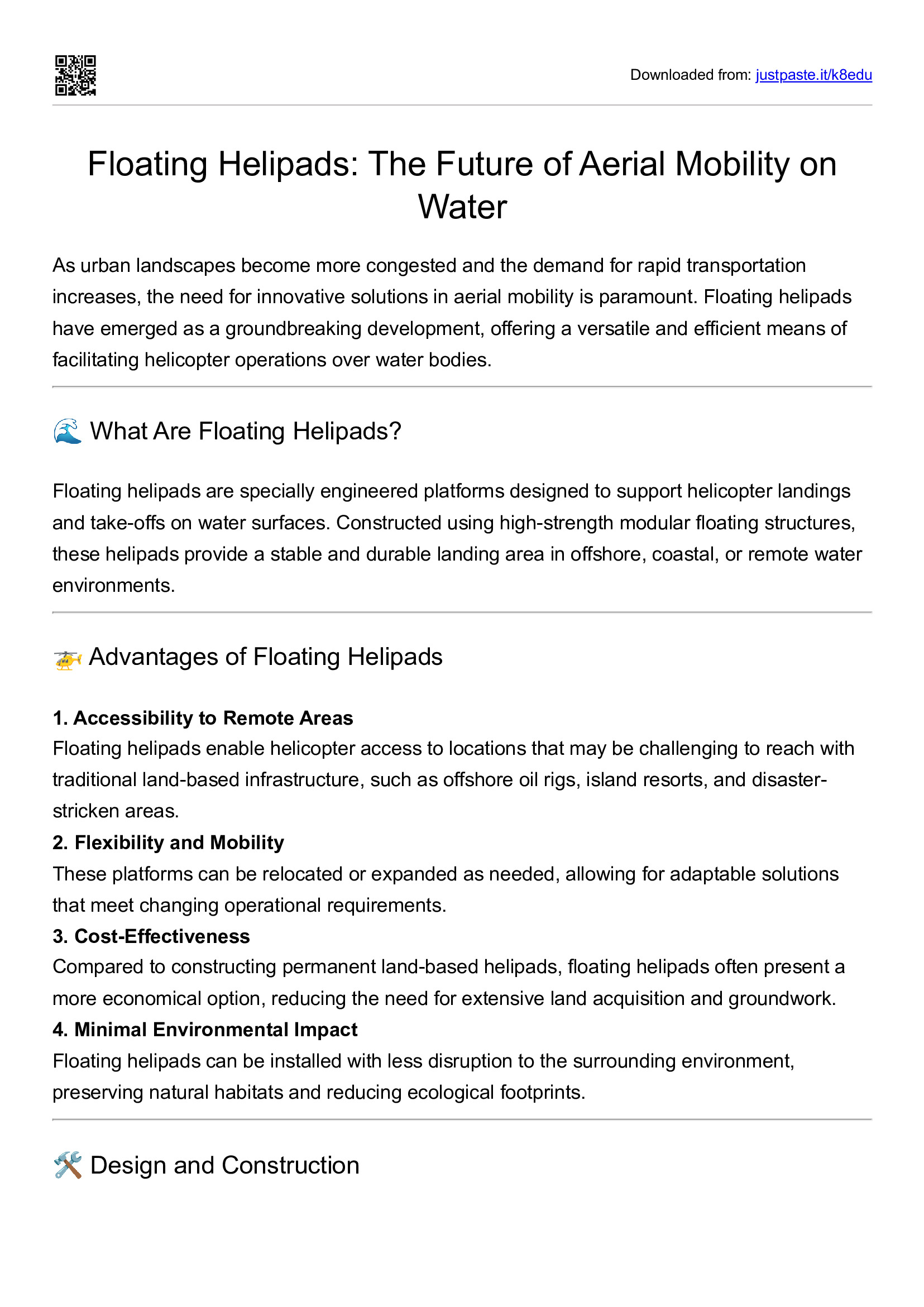 Downloaded from: justpaste.it/k8edu

Floating Helipads: The Future of Aerial Mobility on Water

As urban landscapes become more congested and the demand for rapid transportation increases, the need for innovative solutions in aerial mobility is paramount. Floating helipads have emerged as a groundbreaking development, offering a versatile and efficient means of facilitating helicopter operations over water bodies.

🌊 What Are Floating Helipads?

Floating helipads are specially engineered platforms designed to support helicopter landings and take-offs on water surfaces. Constructed using high-strength modular floating structures, these helipads provide a stable and durable landing area in offshore, coastal, or remote water environments.

🚁 Advantages of Floating Helipads

1. Accessibility to Remote Areas
Floating helipads enable helicopter access to locations that may be challenging to reach with traditional land-based infrastructure, such as offshore oil rigs, island resorts, and disaster-stricken areas.
2. Flexibility and Mobility
These platforms can be relocated or expanded as needed, allowing for adaptable solutions that meet changing operational requirements.
3. Cost-Effectiveness
Compared to constructing permanent land-based helipads, floating helipads often present a more economical option, reducing the need for extensive land acquisition and groundwork.
4. Minimal Environmental Impact
Floating helipads can be installed with less disruption to the surrounding environment, preserving natural habitats and reducing ecological footprints.

🛠️ Design and Construction